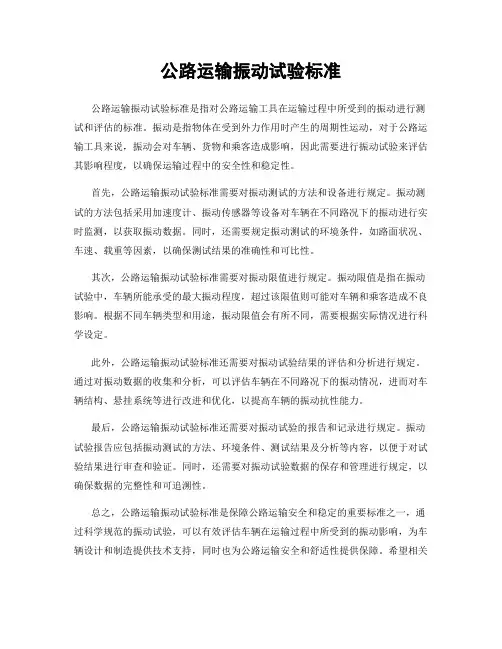 公路运输振动试验标准

公路运输振动试验标准是指对公路运输工具在运输过程中所受到的振动进行测试和评估的标准。振动是指物体在受到外力作用时产生的周期性运动，对于公路运输工具来说，振动会对车辆、货物和乘客造成影响，因此需要进行振动试验来评估其影响程度，以确保运输过程中的安全性和稳定性。

首先，公路运输振动试验标准需要对振动测试的方法和设备进行规定。振动测试的方法包括采用加速度计、振动传感器等设备对车辆在不同路况下的振动进行实时监测，以获取振动数据。同时，还需要规定振动测试的环境条件，如路面状况、车速、载重等因素，以确保测试结果的准确性和可比性。

其次，公路运输振动试验标准需要对振动限值进行规定。振动限值是指在振动试验中，车辆所能承受的最大振动程度，超过该限值则可能对车辆和乘客造成不良影响。根据不同车辆类型和用途，振动限值会有所不同，需要根据实际情况进行科学设定。

此外，公路运输振动试验标准还需要对振动试验结果的评估和分析进行规定。通过对振动数据的收集和分析，可以评估车辆在不同路况下的振动情况，进而对车辆结构、悬挂系统等进行改进和优化，以提高车辆的振动抗性能力。

最后，公路运输振动试验标准还需要对振动试验的报告和记录进行规定。振动试验报告应包括振动测试的方法、环境条件、测试结果及分析等内容，以便于对试验结果进行审查和验证。同时，还需要对振动试验数据的保存和管理进行规定，以确保数据的完整性和可追溯性。

总之，公路运输振动试验标准是保障公路运输安全和稳定的重要标准之一，通过科学规范的振动试验，可以有效评估车辆在运输过程中所受到的振动影响，为车辆设计和制造提供技术支持，同时也为公路运输安全和舒适性提供保障。希望相关